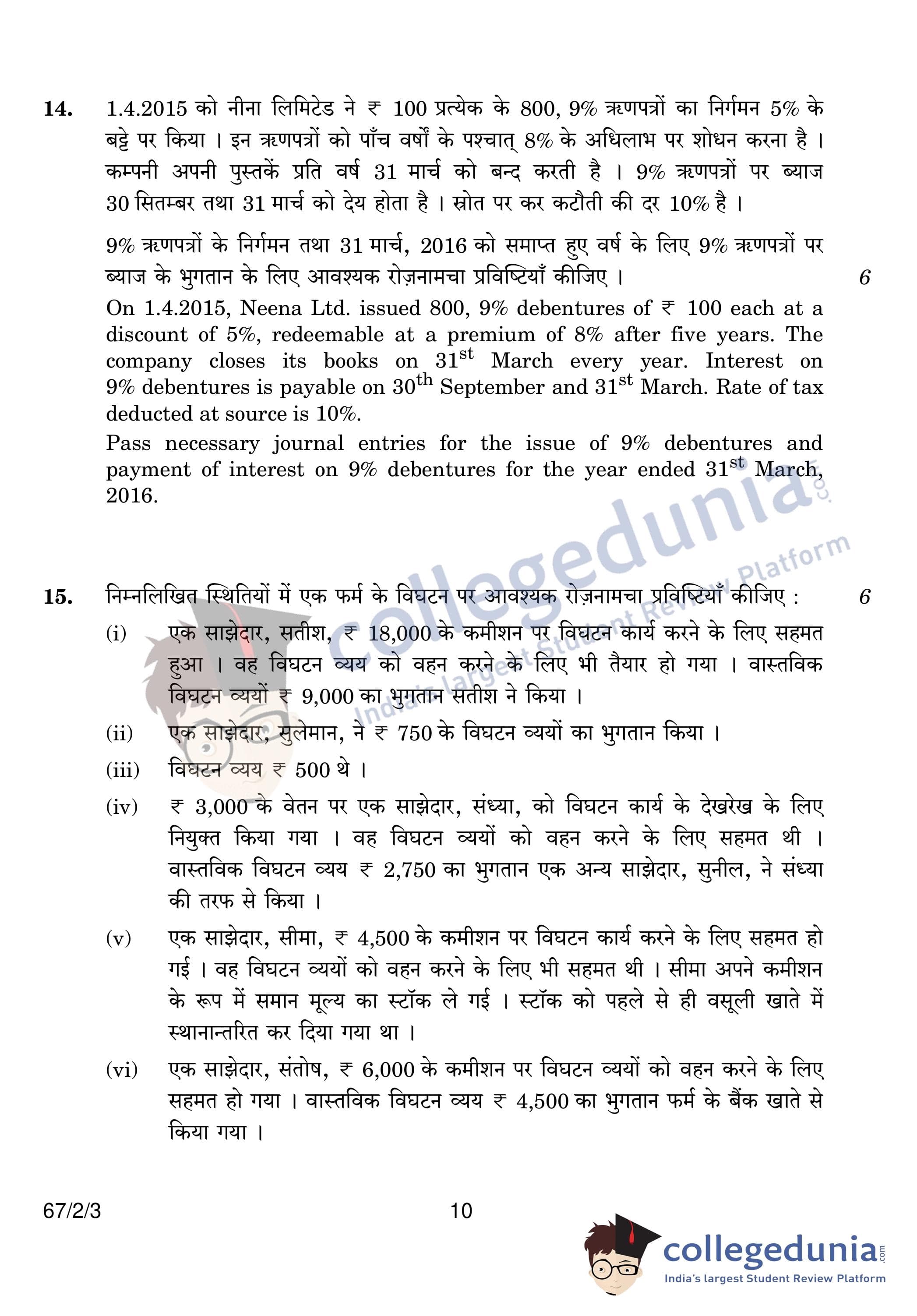 14. 1.4.2015 को नीना लिमिटेड ने ₹ 100 प्रत्येक के 800, 9% ऋणपत्रों का निर्गमन 5% के बट्टे पर किया । इन ऋणपत्रों को पाँच वर्षों के पश्चात् 8% के अधिलाभ पर शोधन करना है । कम्पनी अपनी पुस्तकें प्रति वर्ष 31 मार्च को बन्द करती है । 9% ऋणपत्रों पर ब्याज 30 सितम्बर तथा 31 मार्च को देय होता है । स्रोत पर कर कटौती की दर 10% है ।

9% ऋणपत्रों के निर्गमन तथा 31 मार्च, 2016 को समाप्त हुए वर्ष के लिए 9% ऋणपत्रों पर ब्याज के भुगतान के लिए आवश्यक रोज़नामचा प्रविष्टियाँ कीजिए । 6

On 1.4.2015, Neena Ltd. issued 800, 9% debentures of ₹ 100 each at a discount of 5%, redeemable at a premium of 8% after five years. The company closes its books on 31$^{st}$ March every year. Interest on 9% debentures is payable on 30$^{th}$ September and 31$^{st}$ March. Rate of tax deducted at source is 10%.

Pass necessary journal entries for the issue of 9% debentures and payment of interest on 9% debentures for the year ended 31$^{st}$ March, 2016.

collegedunia.com India's largest Student Review Platform

15. निम्नलिखित स्थितियों में एक फर्म के विघटन पर आवश्यक रोज़नामचा प्रविष्टियाँ कीजिए : 6

(i) एक साझेदार, सतीश, ₹ 18,000 के कमीशन पर विघटन कार्य करने के लिए सहमत हुआ । वह विघटन व्यय को वहन करने के लिए भी तैयार हो गया । वास्तविक विघटन व्ययों ₹ 9,000 का भुगतान सतीश ने किया ।

(ii) एक साझेदार, सुलेमान, ने ₹ 750 के विघटन व्ययों का भुगतान किया ।

(iii) विघटन व्यय ₹ 500 थे ।

(iv) ₹ 3,000 के वेतन पर एक साझेदार, संध्या, को विघटन कार्य के देखरेख के लिए नियुक्त किया गया । वह विघटन व्ययों को वहन करने के लिए सहमत थी । वास्तविक विघटन व्यय ₹ 2,750 का भुगतान एक अन्य साझेदार, सुनील, ने संध्या की तरफ से किया ।

(v) एक साझेदार, सीमा, ₹ 4,500 के कमीशन पर विघटन कार्य करने के लिए सहमत हो गई । वह विघटन व्ययों को वहन करने के लिए भी सहमत थी । सीमा अपने कमीशन के रूप में समान मूल्य का स्टॉक ले गई । स्टॉक को पहले से ही वसूली खाते में स्थानान्तरित कर दिया गया था ।

(vi) एक साझेदार, संतोष, ₹ 6,000 के कमीशन पर विघटन व्ययों को वहन करने के लिए सहमत हो गया । वास्तविक विघटन व्यय ₹ 4,500 का भुगतान फर्म के बैंक खाते से किया गया ।

67/2/3 10

collegedunia.com India's largest Student Review Platform